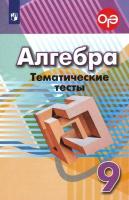 ОГЭ

Алгебра

Тематические тесты

9